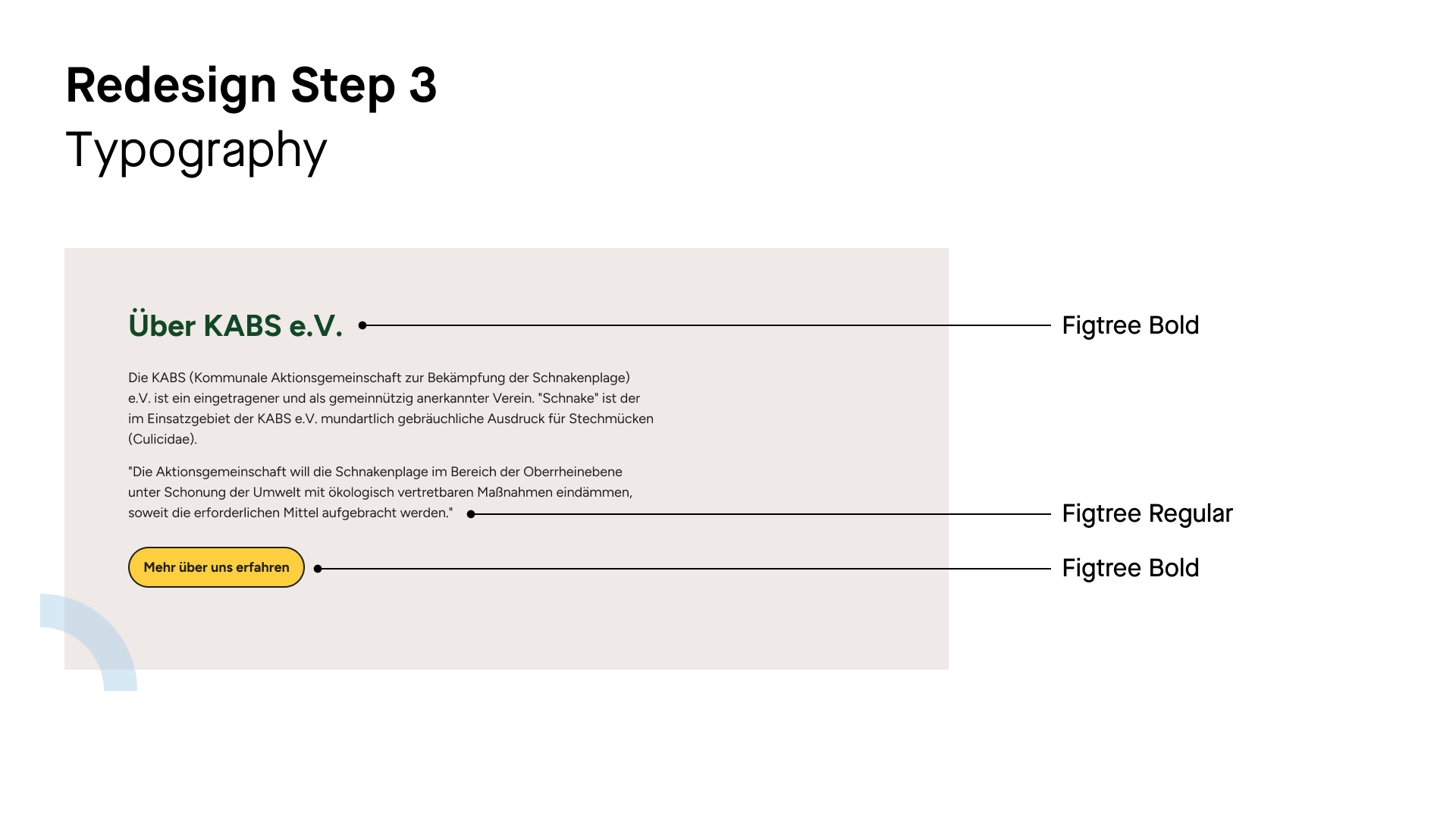 Redesign Step 3
Typography

Über KABS e.V.

Figtree Bold

Die KABS (Kommunale Aktionsgemeinschaft zur Bekämpfung der Schnakenplage) e.V. ist ein eingetragener und als gemeinnützig anerkannter Verein. "Schnake" ist der im Einsatzgebiet der KABS e.V. mundartlich gebräuchliche Ausdruck für Stechmücken (Culicidae).

"Die Aktionsgemeinschaft will die Schnakenplage im Bereich der Oberrheinebene unter Schonung der Umwelt mit ökologisch vertretbaren Maßnahmen eindämmen, soweit die erforderlichen Mittel aufgebracht werden."

Figtree Regular

Mehr über uns erfahren

Figtree Bold